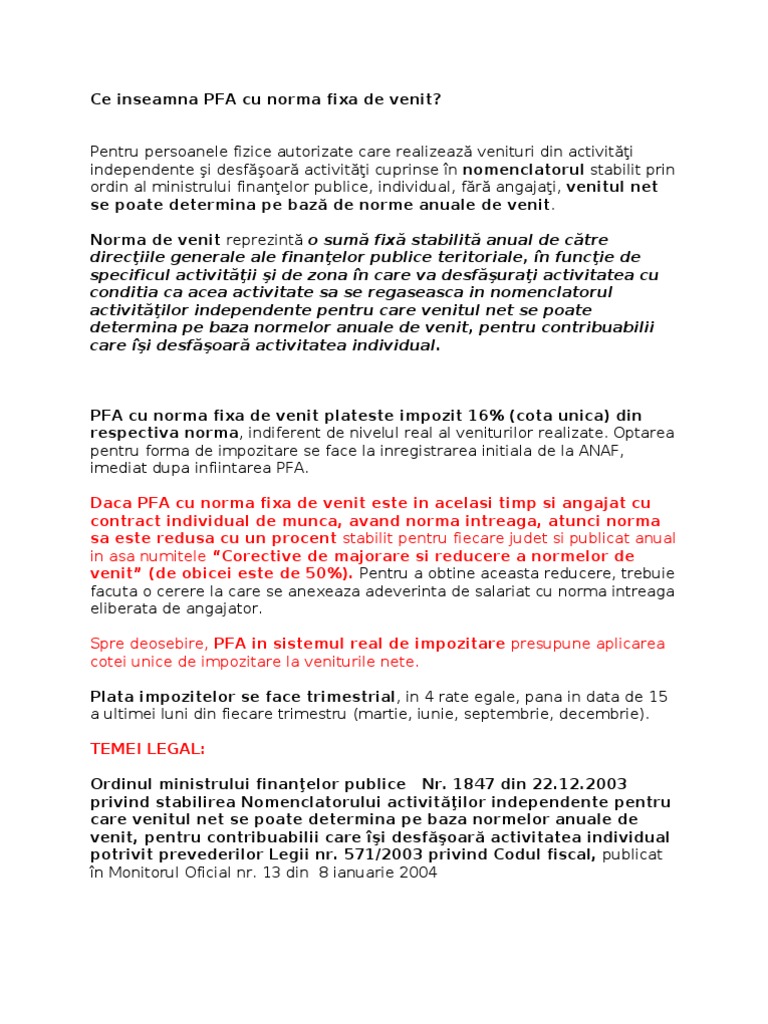 Ce inseamna PFA cu norma fixa de venit?

Pentru persoanele fizice autorizate care realizează venituri din activităţi independente şi desfăşoară activităţi cuprinse în nomenclatorul stabilit prin ordin al ministrului finanţelor publice, individual, fără angajaţi, venitul net se poate determina pe bază de norme anuale de venit.

Norma de venit reprezintă o sumă fixă stabilită anual de către direcţiile generale ale finanţelor publice teritoriale, în funcţie de specificul activităţii şi de zona în care va desfăşuraţi activitatea cu conditia ca acea activitate sa se regaseasca in nomenclatorul activităţilor independente pentru care venitul net se poate determina pe baza normelor anuale de venit, pentru contribuabilii care îşi desfăşoară activitatea individual.

PFA cu norma fixa de venit plateste impozit 16% (cota unica) din respectiva norma, indiferent de nivelul real al veniturilor realizate. Optarea pentru forma de impozitare se face la inregistrarea initiala de la ANAF, imediat dupa infiintarea PFA.

Daca PFA cu norma fixa de venit este in acelasi timp si angajat cu contract individual de munca, avand norma intreaga, atunci norma sa este redusa cu un procent stabilit pentru fiecare judet si publicat anual in asa numitele "Corective de majorare si reducere a normelor de venit" (de obicei este de 50%). Pentru a obtine aceasta reducere, trebuie facuta o cerere la care se anexeaza adeverinta de salariat cu norma intreaga eliberata de angajator.

Spre deosebire, PFA in sistemul real de impozitare presupune aplicarea cotei unice de impozitare la veniturile nete.

Plata impozitelor se face trimestrial, in 4 rate egale, pana in data de 15 a ultimei luni din fiecare trimestru (martie, iunie, septembrie, decembrie).

TEMEI LEGAL:

Ordinul ministrului finanţelor publice Nr. 1847 din 22.12.2003 privind stabilirea Nomenclatorului activităţilor independente pentru care venitul net se poate determina pe baza normelor anuale de venit, pentru contribuabilii care îşi desfăşoară activitatea individual potrivit prevederilor Legii nr. 571/2003 privind Codul fiscal, publicat în Monitorul Oficial nr. 13 din 8 ianuarie 2004